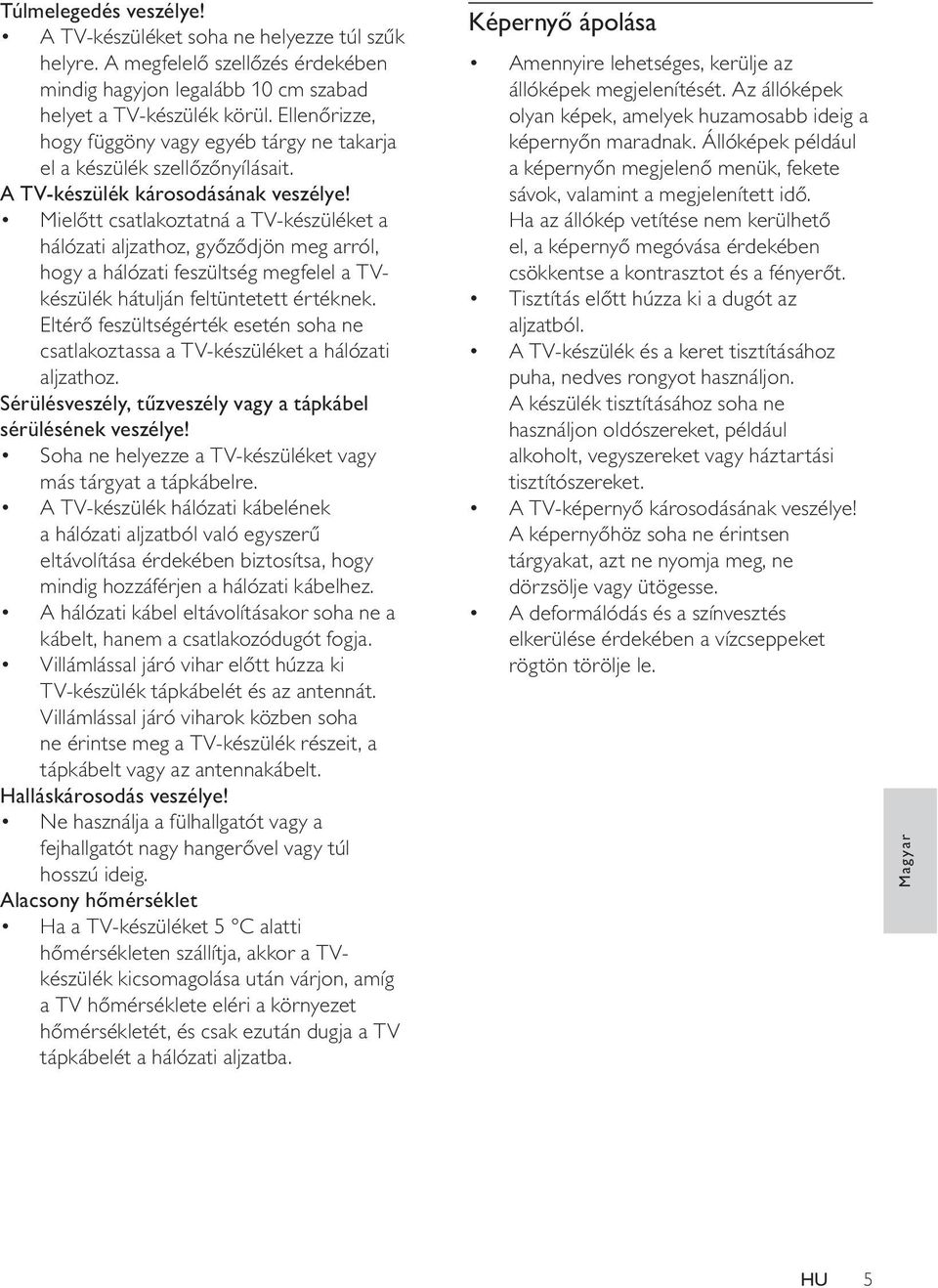 Túlmelegedés veszélye!
• A TV-készüléket soha ne helyezze túl szűk helyre. A megfelelő szellőzés érdekében mindig hagyjon legalább 10 cm szabad helyet a TV-készülék körül. Ellenőrizze, hogy függöny vagy egyéb tárgy ne takarja el a készülék szellőzőnyílásait.
A TV-készülék károsodásának veszélye!
• Mielőtt csatlakoztatná a TV-készüléket a hálózati aljzathoz, győződjön meg arról, hogy a hálózati feszültség megfelel a TV-készülék hátulján feltüntetett értéknek. Eltérő feszültségérték esetén soha ne csatlakoztassa a TV-készüléket a hálózati aljzathoz.
Sérülésveszély, tűzveszély vagy a tápkábel sérülésének veszélye!
• Soha ne helyezze a TV-készüléket vagy más tárgyat a tápkábelre.
• A TV-készülék hálózati kábelének a hálózati aljzatból való egyszerű eltávolítása érdekében biztosítsa, hogy mindig hozzáférjen a hálózati kábelhez.
• A hálózati kábel eltávolításakor soha ne a kábelt, hanem a csatlakozódugót fogja.
• Villámlással járó vihar előtt húzza ki TV-készülék tápkábelét és az antennát. Villámlással járó viharok közben soha ne érintse meg a TV-készülék részeit, a tápkábelt vagy az antennakábelt.
Halláskárosodás veszélye!
• Ne használja a fülhallgatót vagy a fejhallgatót nagy hangerővel vagy túl hosszú ideig.
Alacsony hőmérséklet
• Ha a TV-készüléket 5 °C alatti hőmérsékleten szállítja, akkor a TV-készülék kicsomagolása után várjon, amíg a TV hőmérséklete eléri a környezet hőmérsékletét, és csak ezután dugja a TV tápkábelét a hálózati aljzatba.

Képernyő ápolása
• Amennyire lehetséges, kerülje az állóképek megjelenítését. Az állóképek olyan képek, amelyek huzamosabb ideig a képernyőn maradnak. Állóképek például a képernyőn megjelenő menük, fekete sávok, valamint a megjelenített idő. Ha az állókép vetítése nem kerülhető el, a képernyő megóvása érdekében csökkentse a kontrasztot és a fényerőt.
• Tisztítás előtt húzza ki a dugót az aljzatból.
• A TV-készülék és a keret tisztításához puha, nedves rongyot használjon. A készülék tisztításához soha ne használjon oldószereket, például alkoholt, vegyszereket vagy háztartási tisztítószereket.
• A TV-képernyő károsodásának veszélye! A képernyőhöz soha ne érintsen tárgyakat, azt ne nyomja meg, ne dörzsölje vagy ütögesse.
• A deformálódás és a színvesztés elkerülése érdekében a vízcseppeket rögtön törölje le.

Magyar

HU 5